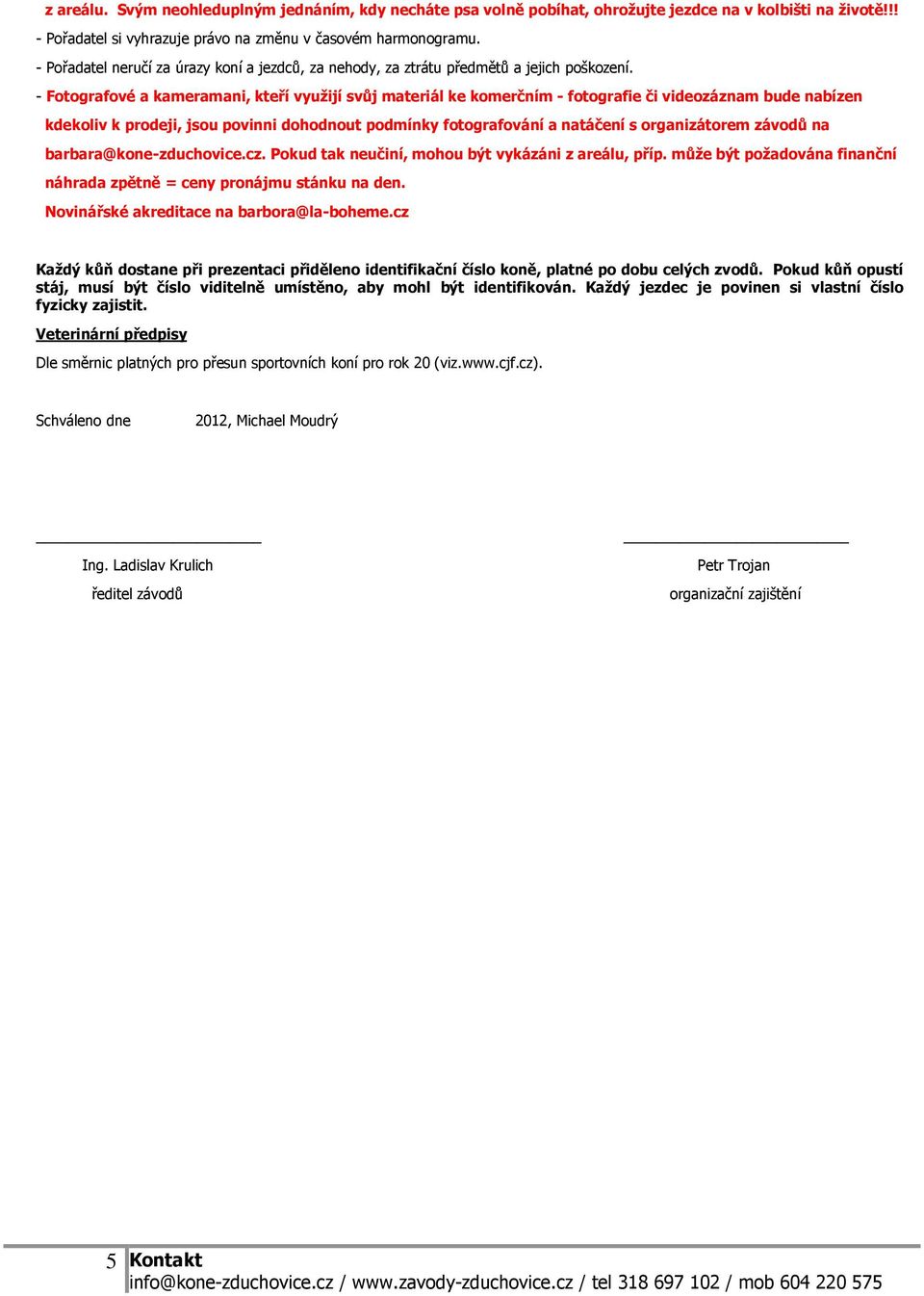 z areálu. Svým neohleduplným jednáním, kdy necháte psa volně pobíhat, ohrožujte jezdce na v kolbišti na životě!!!
- Pořadatel si vyhrazuje právo na změnu v časovém harmonogramu.
- Pořadatel neručí za úrazy koní a jezdců, za nehody, za ztrátu předmětů a jejich poškození.
- Fotografové a kameramani, kteří využijí svůj materiál ke komerčním - fotografie či videozáznam bude nabízen kdekoliv k prodeji, jsou povinni dohodnout podmínky fotografování a natáčení s organizátorem závodů na barbara@kone-zduchovice.cz. Pokud tak neučiní, mohou být vykázáni z areálu, příp. může být požadována finanční náhrada zpětně = ceny pronájmu stánku na den.
Novinářské akreditace na barbora@la-boheme.cz

Každý kůň dostane při prezentaci přiděleno identifikační číslo koně, platné po dobu celých zvodů. Pokud kůň opustí stáj, musí být číslo viditelně umístěno, aby mohl být identifikován. Každý jezdec je povinen si vlastní číslo fyzicky zajistit.

Veterinární předpisy

Dle směrnic platných pro přesun sportovních koní pro rok 20 (viz.www.cjf.cz).

Schváleno dne 2012, Michael Moudrý

Ing. Ladislav Krulich
ředitel závodů

Petr Trojan
organizační zajištění

5 Kontakt
info@kone-zduchovice.cz / www.zavody-zduchovice.cz / tel 318 697 102 / mob 604 220 575